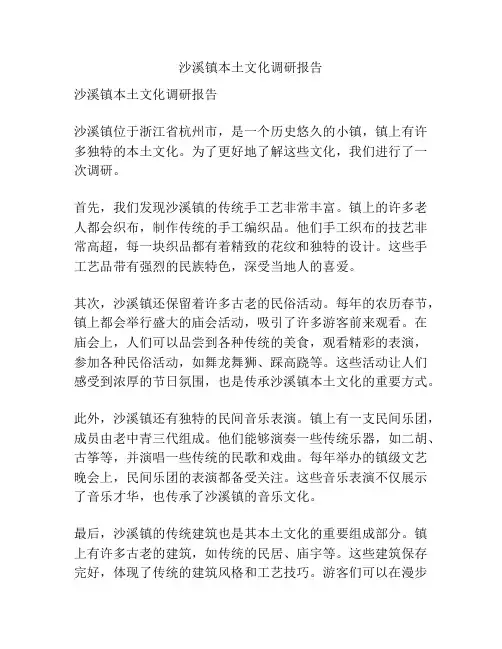 沙溪镇本土文化调研报告

沙溪镇本土文化调研报告

沙溪镇位于浙江省杭州市，是一个历史悠久的小镇，镇上有许多独特的本土文化。为了更好地了解这些文化，我们进行了一次调研。

首先，我们发现沙溪镇的传统手工艺非常丰富。镇上的许多老人都会织布，制作传统的手工编织品。他们手工织布的技艺非常高超，每一块织品都有着精致的花纹和独特的设计。这些手工艺品带有强烈的民族特色，深受当地人的喜爱。

其次，沙溪镇还保留着许多古老的民俗活动。每年的农历春节，镇上都会举行盛大的庙会活动，吸引了许多游客前来观看。在庙会上，人们可以品尝到各种传统的美食，观看精彩的表演，参加各种民俗活动，如舞龙舞狮、踩高跷等。这些活动让人们感受到浓厚的节日氛围，也是传承沙溪镇本土文化的重要方式。

此外，沙溪镇还有独特的民间音乐表演。镇上有一支民间乐团，成员由老中青三代组成。他们能够演奏一些传统乐器，如二胡、古筝等，并演唱一些传统的民歌和戏曲。每年举办的镇级文艺晚会上，民间乐团的表演都备受关注。这些音乐表演不仅展示了音乐才华，也传承了沙溪镇的音乐文化。

最后，沙溪镇的传统建筑也是其本土文化的重要组成部分。镇上有许多古老的建筑，如传统的民居、庙宇等。这些建筑保存完好，体现了传统的建筑风格和工艺技巧。游客们可以在漫步